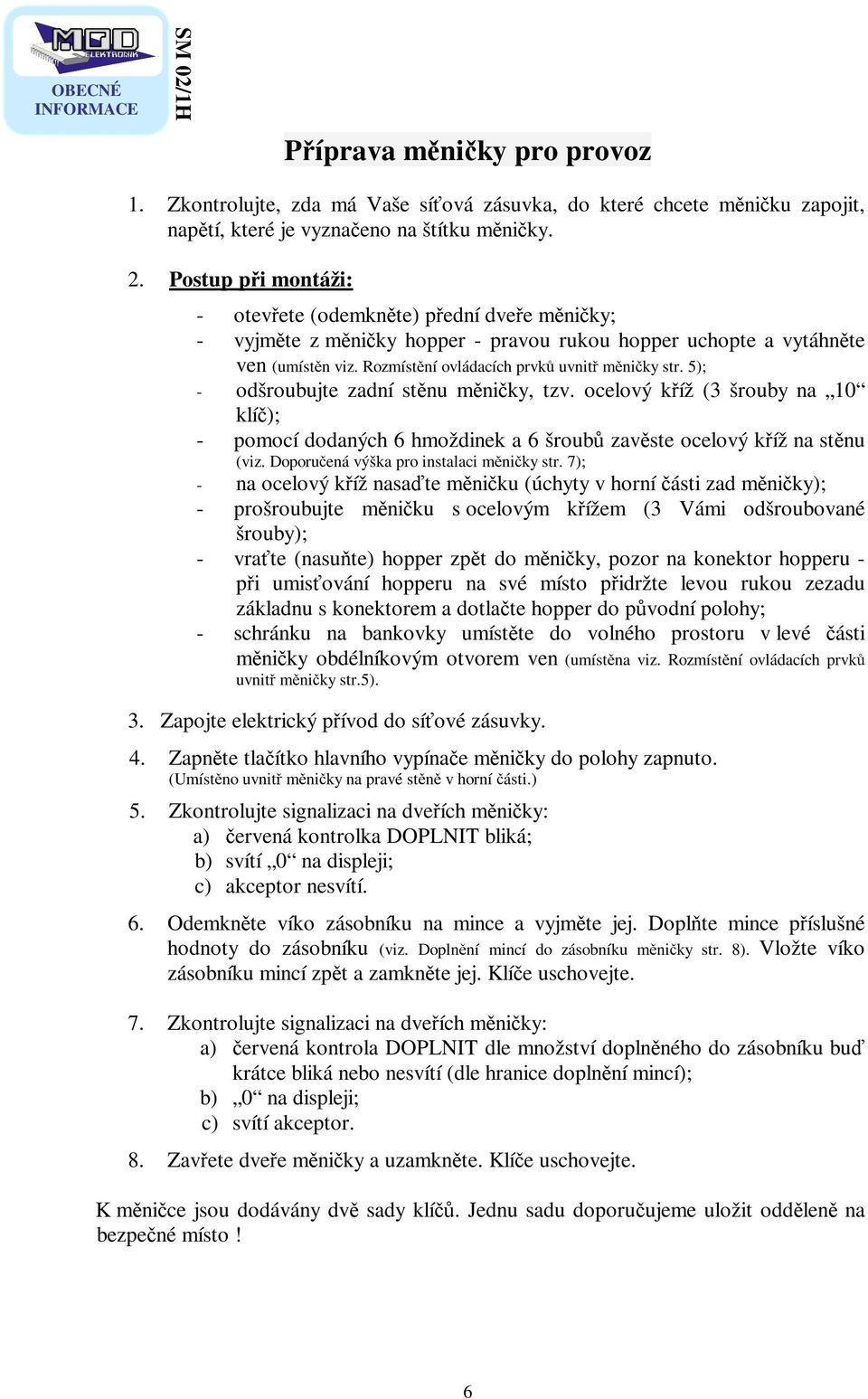 MGD ELEKTRONIK
OBECNÉ INFORMACE
SM 02/1H

Příprava měničky pro provoz

1. Zkontrolujte, zda má Vaše síťová zásuvka, do které chcete měničku zapojit, napětí, které je vyznačeno na štítku měničky.

2. Postup při montáži:
- otevřete (odemkněte) přední dveře měničky;
- vyjměte z měničky hopper - pravou rukou hopper uchopte a vytáhněte ven (umístěn viz. Rozmístění ovládacích prvků uvnitř měničky str. 5);
- odšroubujte zadní stěnu měničky, tzv. ocelový kříž (3 šrouby na „10“ klíč);
- pomocí dodaných 6 hmoždinek a 6 šroubů zavěste ocelový kříž na stěnu (viz. Doporučená výška pro instalaci měničky str. 7);
- na ocelový kříž nasaďte měničku (úchyty v horní části zad měničky);
- prošroubujte měničku s ocelovým křížem (3 Vámi odšroubované šrouby);
- vraťte (nasuňte) hopper zpět do měničky, pozor na konektor hopperu - při umisťování hopperu na své místo přidržte levou rukou zezadu základnu s konektorem a dotlačte hopper do původní polohy;
- schránku na bankovky umístěte do volného prostoru v levé části měničky obdélníkovým otvorem ven (umístěna viz. Rozmístění ovládacích prvků uvnitř měničky str.5).

3. Zapojte elektrický přívod do síťové zásuvky.

4. Zapněte tlačítko hlavního vypínače měničky do polohy zapnuto. (Umístěno uvnitř měničky na pravé stěně v horní části.)

5. Zkontrolujte signalizaci na dveřích měničky:
a) červená kontrolka DOPLNIT bliká;
b) svítí „0“ na displeji;
c) akceptor nesvítí.

6. Odemkněte víko zásobníku na mince a vyjměte jej. Doplňte mince příslušné hodnoty do zásobníku (viz. Doplnění mincí do zásobníku měničky str. 8). Vložte víko zásobníku mincí zpět a zamkněte jej. Klíče uschovejte.

7. Zkontrolujte signalizaci na dveřích měničky:
a) červená kontrola DOPLNIT dle množství doplněného do zásobníku buď krátce bliká nebo nesvítí (dle hranice doplnění mincí);
b) „0“ na displeji;
c) svítí akceptor.

8. Zavřete dveře měničky a uzamkněte. Klíče uschovejte.

K měničce jsou dodávány dvě sady klíčů. Jednu sadu doporučujeme uložit odděleně na bezpečné místo !

6